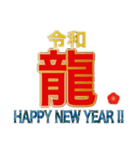 令和
龍
HAPPY NEW YEAR !!